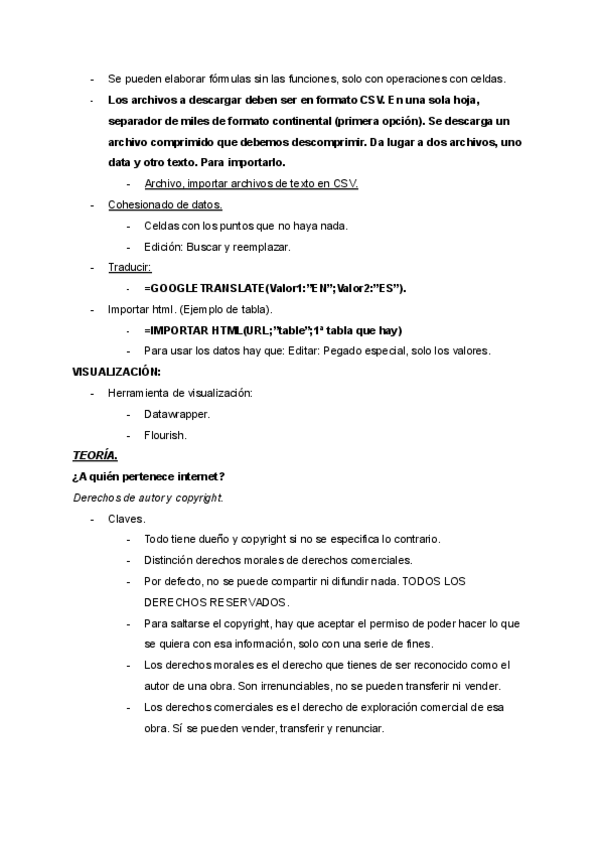 - Se pueden elaborar fórmulas sin las funciones, solo con operaciones con celdas.
- Los archivos a descargar deben ser en formato CSV. En una sola hoja, separador de miles de formato continental (primera opción). Se descarga un archivo comprimido que debemos descomprimir. Da lugar a dos archivos, uno data y otro texto. Para importarlo.
  - Archivo, importar archivos de texto en CSV.
- Cohesionado de datos.
  - Celdas con los puntos que no haya nada.
  - Edición: Buscar y reemplazar.
- Traducir:
  - =GOOGLETRANSLATE(Valor1:"EN";Valor2:"ES").
- Importar html. (Ejemplo de tabla).
  - =IMPORTAR HTML(URL;"table";1ª tabla que hay)
  - Para usar los datos hay que: Editar: Pegado especial, solo los valores.

VISUALIZACIÓN:
- Herramienta de visualización:
  - Datawrapper.
  - Flourish.

TEORÍA.
¿A quién pertenece internet?
Derechos de autor y copyright.
- Claves.
  - Todo tiene dueño y copyright si no se especifica lo contrario.
  - Distinción derechos morales de derechos comerciales.
  - Por defecto, no se puede compartir ni difundir nada. TODOS LOS DERECHOS RESERVADOS.
  - Para saltarse el copyright, hay que aceptar el permiso de poder hacer lo que se quiera con esa información, solo con una serie de fines.
  - Los derechos morales es el derecho que tienes de ser reconocido como el autor de una obra. Son irrenunciables, no se pueden transferir ni vender.
  - Los derechos comerciales es el derecho de exploración comercial de esa obra. Sí se pueden vender, transferir y renunciar.